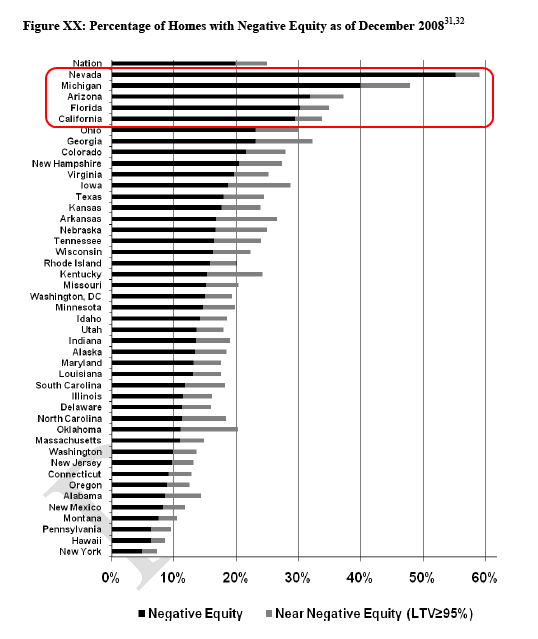 Figure XX: Percentage of Homes with Negative Equity as of December 2008$^{31,32}$

Nation
Nevada
Michigan
Arizona
Florida
California
Ohio
Georgia
Colorado
New Hampshire
Virginia
Iowa
Texas
Kansas
Arkansas
Nebraska
Tennessee
Wisconsin
Rhode Island
Kentucky
Missouri
Washington, DC
Minnesota
Idaho
Utah
Indiana
Alaska
Maryland
Louisiana
South Carolina
Illinois
Delaware
North Carolina
Oklahoma
Massachusetts
Washington
New Jersey
Connecticut
Oregon
Alabama
New Mexico
Montana
Pennsylvania
Hawaii
New York

0% 10% 20% 30% 40% 50% 60%

■ Negative Equity ■ Near Negative Equity (LTV≥95%)